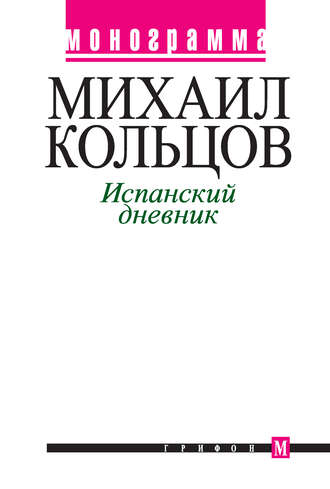 монограмма

МИХАИЛ КОЛЬЦОВ

Испанский дневник

ГРИФОН М